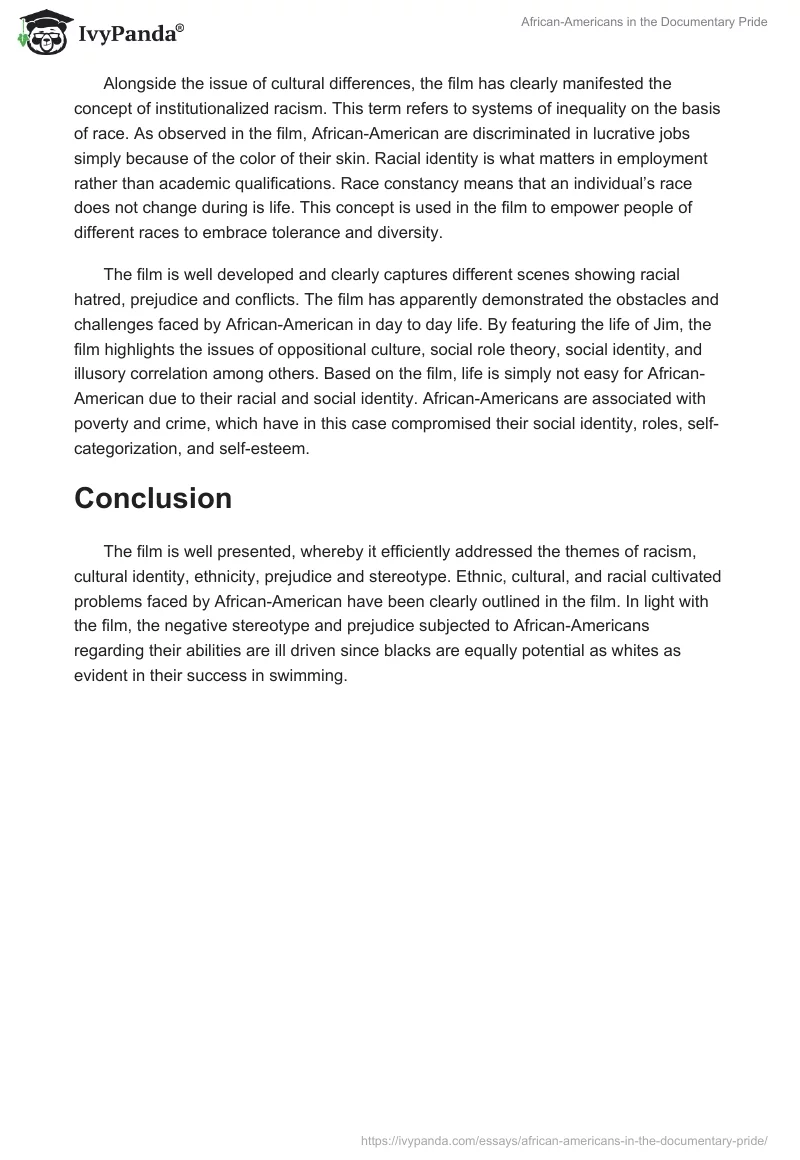 IvyPanda®

African-Americans in the Documentary Pride

Alongside the issue of cultural differences, the film has clearly manifested the concept of institutionalized racism. This term refers to systems of inequality on the basis of race. As observed in the film, African-American are discriminated in lucrative jobs simply because of the color of their skin. Racial identity is what matters in employment rather than academic qualifications. Race constancy means that an individual's race does not change during is life. This concept is used in the film to empower people of different races to embrace tolerance and diversity.

The film is well developed and clearly captures different scenes showing racial hatred, prejudice and conflicts. The film has apparently demonstrated the obstacles and challenges faced by African-American in day to day life. By featuring the life of Jim, the film highlights the issues of oppositional culture, social role theory, social identity, and illusory correlation among others. Based on the film, life is simply not easy for African-American due to their racial and social identity. African-Americans are associated with poverty and crime, which have in this case compromised their social identity, roles, self-categorization, and self-esteem.

Conclusion

The film is well presented, whereby it efficiently addressed the themes of racism, cultural identity, ethnicity, prejudice and stereotype. Ethnic, cultural, and racial cultivated problems faced by African-American have been clearly outlined in the film. In light with the film, the negative stereotype and prejudice subjected to African-Americans regarding their abilities are ill driven since blacks are equally potential as whites as evident in their success in swimming.

https://ivypanda.com/essays/african-americans-in-the-documentary-pride/